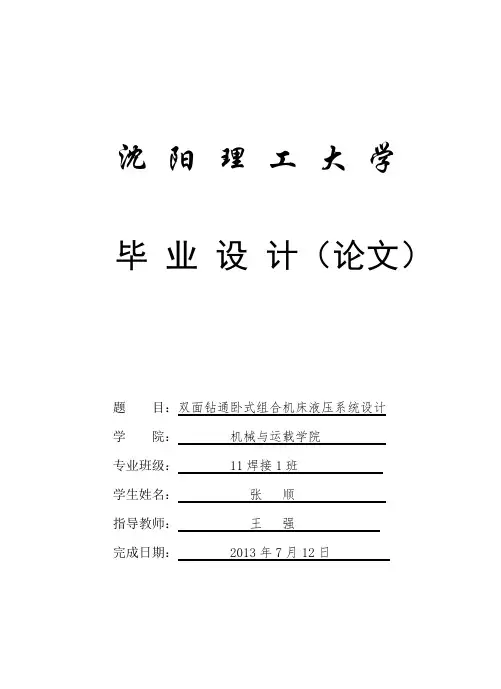 沈阳理工大学

毕业设计（论文）

题 目：双面钻通卧式组合机床液压系统设计

学 院：机械与运载学院

专业班级：11焊接1班

学生姓名：张 顺

指导教师：王 强

完成日期：2013年7月12日